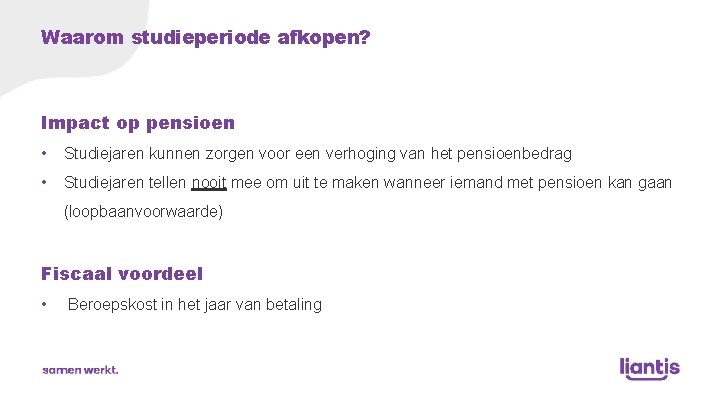 Waarom studieperiode afkopen?

Impact op pensioen

• Studiejaren kunnen zorgen voor een verhoging van het pensioenbedrag

• Studiejaren tellen nooit mee om uit te maken wanneer iemand met pensioen kan gaan (loopbaanvoorwaarde)

Fiscaal voordeel

• Beroepskost in het jaar van betaling

samen werkt.

liantis